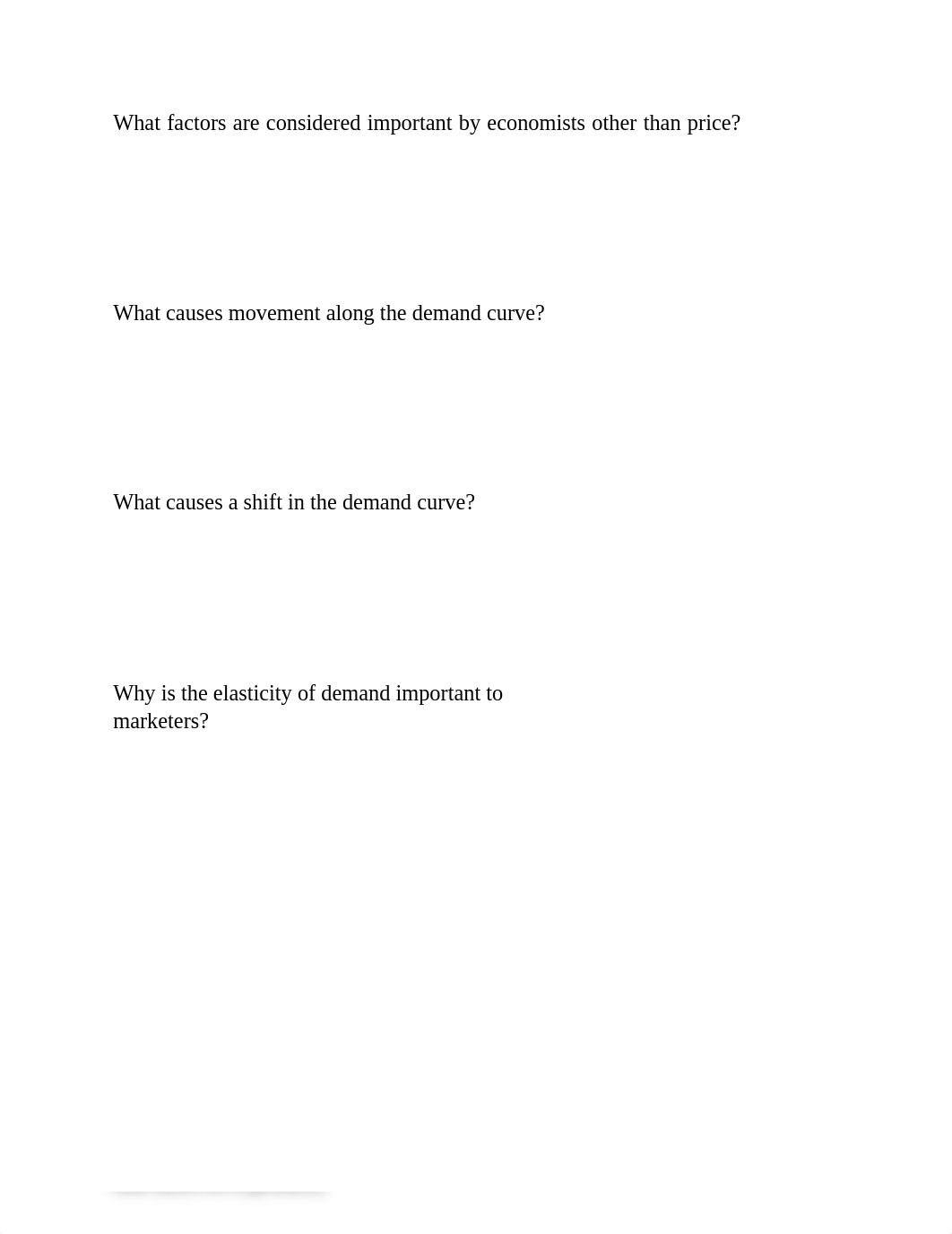 What factors are considered important by economists other than price?

What causes movement along the demand curve?

What causes a shift in the demand curve?

Why is the elasticity of demand important to marketers?